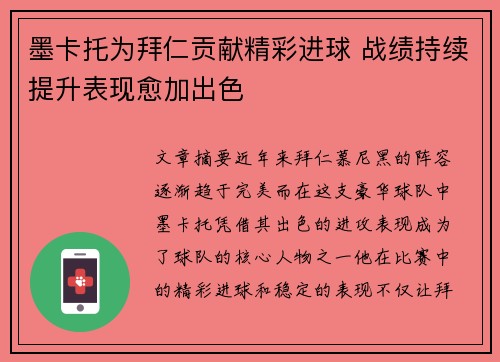 墨卡托为拜仁贡献精彩进球 战绩持续提升表现愈加出色

文章摘要近年来拜仁慕尼黑的阵容逐渐趋于完美而在这支豪华球队中墨卡托凭借其出色的进攻表现成为了球队的核心人物之一他在比赛中的精彩进球和稳定的表现不仅让拜